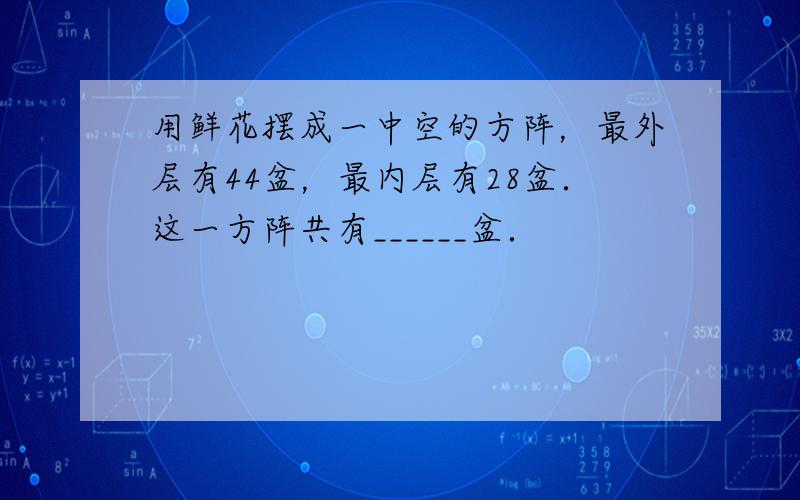 用鲜花摆成一中空的方阵，最外层有44盆，最内层有28盆．这一方阵共有______盆．